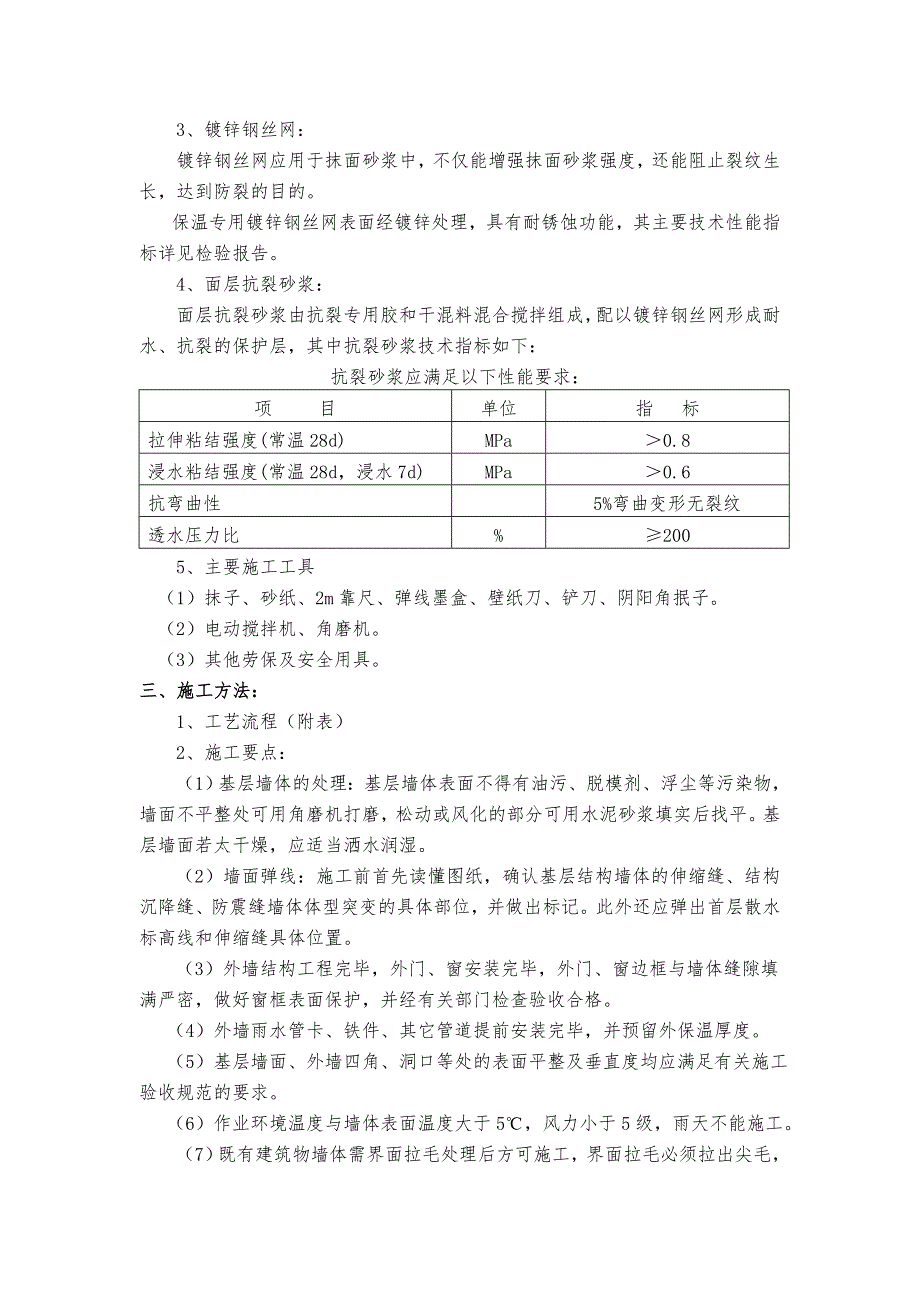 3、镀锌钢丝网：

镀锌钢丝网应用于抹面砂浆中，不仅能增强抹面砂浆强度，还能阻止裂纹生长，达到防裂的目的。

保温专用镀锌钢丝网表面经镀锌处理，具有耐锈蚀功能，其主要技术性能指标详见检验报告。

4、面层抗裂砂浆：

面层抗裂砂浆由抗裂专用胶和干混料混合搅拌组成，配以镀锌钢丝网形成耐水、抗裂的保护层，其中抗裂砂浆技术指标如下：

抗裂砂浆应满足以下性能要求：

| 项　　目 | 单位 | 指　　标 |
|---|---|---|
| 拉伸粘结强度(常温 28d) | MPa | ＞0.8 |
| 浸水粘结强度(常温 28d，浸水 7d) | MPa | ＞0.6 |
| 抗弯曲性 |  | 5%弯曲变形无裂纹 |
| 透水压力比 | % | ≥200 |

5、主要施工工具

（1）抹子、砂纸、2m 靠尺、弹线墨盒、壁纸刀、铲刀、阴阳角抿子。

（2）电动搅拌机、角磨机。

（3）其他劳保及安全用具。

三、施工方法：

1、工艺流程（附表）

2、施工要点：

（1）基层墙体的处理：基层墙体表面不得有油污、脱模剂、浮尘等污染物，墙面不平整处可用角磨机打磨，松动或风化的部分可用水泥砂浆填实后找平。基层墙面若太干燥，应适当洒水润湿。

（2）墙面弹线：施工前首先读懂图纸，确认基层结构墙体的伸缩缝、结构沉降缝、防震缝墙体体型突变的具体部位，并做出标记。此外还应弹出首层散水标高线和伸缩缝具体位置。

（3）外墙结构工程完毕，外门、窗安装完毕，外门、窗边框与墙体缝隙填满严密，做好窗框表面保护，并经有关部门检查验收合格。

（4）外墙雨水管卡、铁件、其它管道提前安装完毕，并预留外保温厚度。

（5）基层墙面、外墙四角、洞口等处的表面平整及垂直度均应满足有关施工验收规范的要求。

（6）作业环境温度与墙体表面温度大于 5℃，风力小于 5 级，雨天不能施工。

（7）既有建筑物墙体需界面拉毛处理后方可施工，界面拉毛必须拉出尖毛，